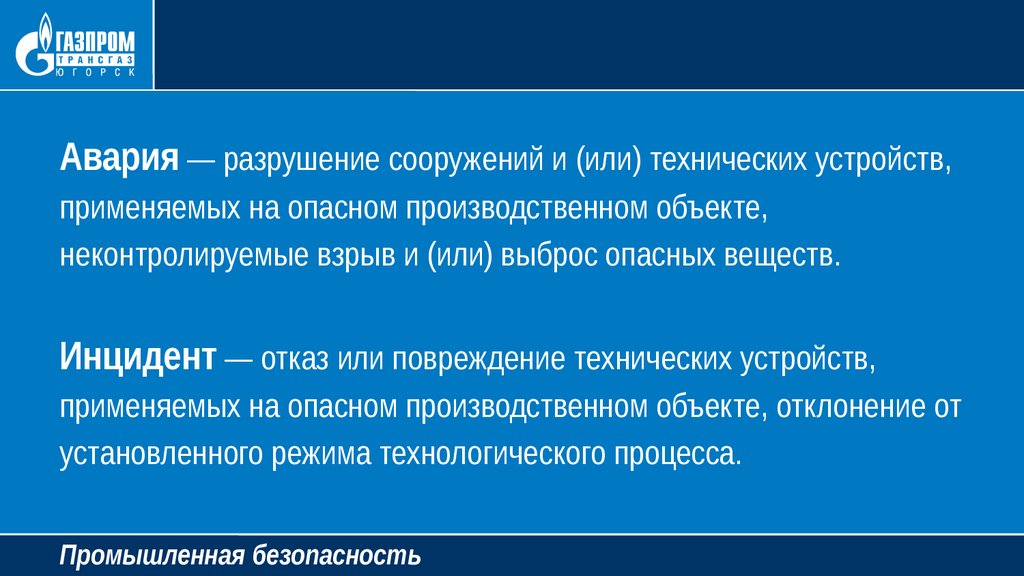 ГАЗПРОМ
ТРАНСГАЗ
ЮГОРСК

Авария — разрушение сооружений и (или) технических устройств, применяемых на опасном производственном объекте, неконтролируемые взрыв и (или) выброс опасных веществ.

Инцидент — отказ или повреждение технических устройств, применяемых на опасном производственном объекте, отклонение от установленного режима технологического процесса.

Промышленная безопасность